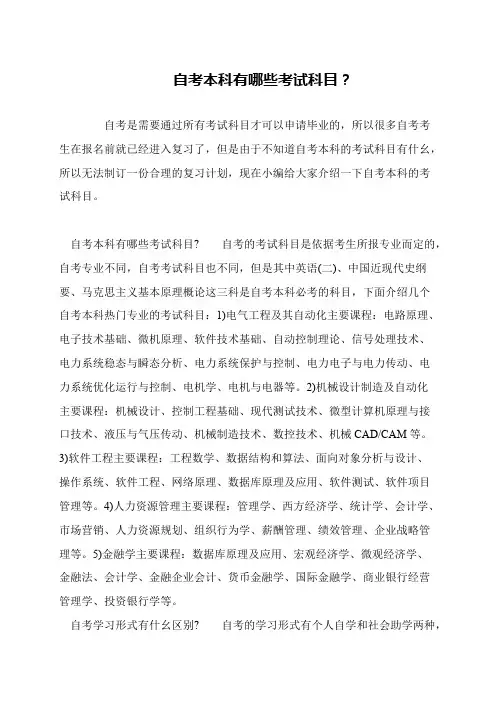 自考本科有哪些考试科目？

自考是需要通过所有考试科目才可以申请毕业的，所以很多自考考生在报名前就已经进入复习了，但是由于不知道自考本科的考试科目有什么，所以无法制订一份合理的复习计划，现在小编给大家介绍一下自考本科的考试科目。

自考本科有哪些考试科目？　自考的考试科目是依据考生所报专业而定的，自考专业不同，自考考试科目也不同，但是其中英语(二)、中国近现代史纲要、马克思主义基本原理概论这三科是自考本科必考的科目，下面介绍几个自考本科热门专业的考试科目：1)电气工程及其自动化主要课程：电路原理、电子技术基础、微机原理、软件技术基础、自动控制理论、信号处理技术、电力系统稳态与瞬态分析、电力系统保护与控制、电力电子与电力传动、电力系统优化运行与控制、电机学、电机与电器等。2)机械设计制造及自动化主要课程：机械设计、控制工程基础、现代测试技术、微型计算机原理与接口技术、液压与气压传动、机械制造技术、数控技术、机械 CAD/CAM 等。3)软件工程主要课程：工程数学、数据结构和算法、面向对象分析与设计、操作系统、软件工程、网络原理、数据库原理及应用、软件测试、软件项目管理等。4)人力资源管理主要课程：管理学、西方经济学、统计学、会计学、市场营销、人力资源规划、组织行为学、薪酬管理、绩效管理、企业战略管理等。5)金融学主要课程：数据库原理及应用、宏观经济学、微观经济学、金融法、会计学、金融企业会计、货币金融学、国际金融学、商业银行经营管理学、投资银行学等。

自考学习形式有什么区别？　自考的学习形式有个人自学和社会助学两种，